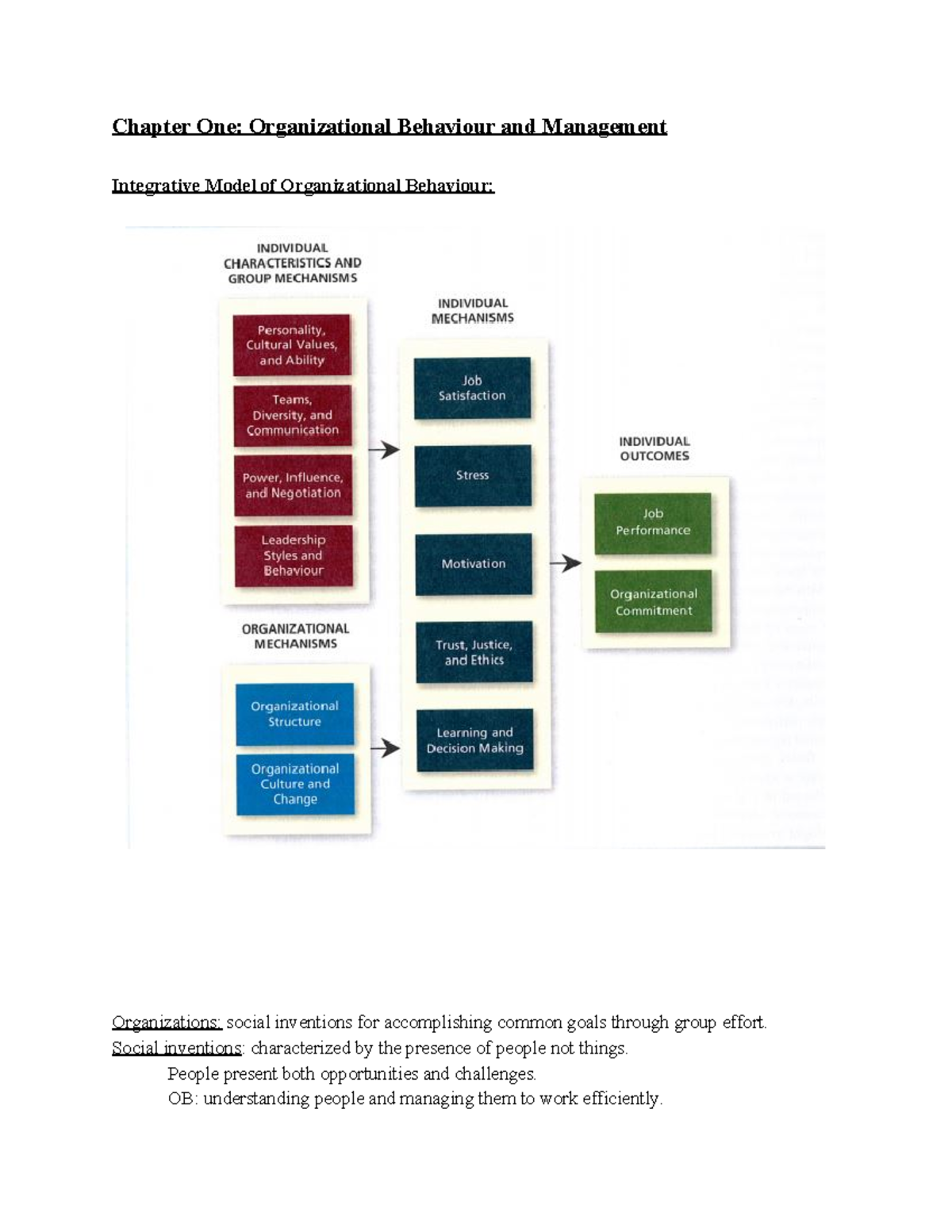 Chapter One: Organizational Behaviour and Management

Integrative Model of Organizational Behaviour:

INDIVIDUAL CHARACTERISTICS AND GROUP MECHANISMS

Personality, Cultural Values, and Ability

Teams, Diversity, and Communication

Power, Influence, and Negotiation

Leadership Styles and Behaviour

ORGANIZATIONAL MECHANISMS

Organizational Structure

Organizational Culture and Change

INDIVIDUAL MECHANISMS

Job Satisfaction

Stress

Motivation

Trust, Justice, and Ethics

Learning and Decision Making

INDIVIDUAL OUTCOMES

Job Performance

Organizational Commitment

Organizations: social inventions for accomplishing common goals through group effort.
Social inventions: characterized by the presence of people not things.

People present both opportunities and challenges.

OB: understanding people and managing them to work efficiently.